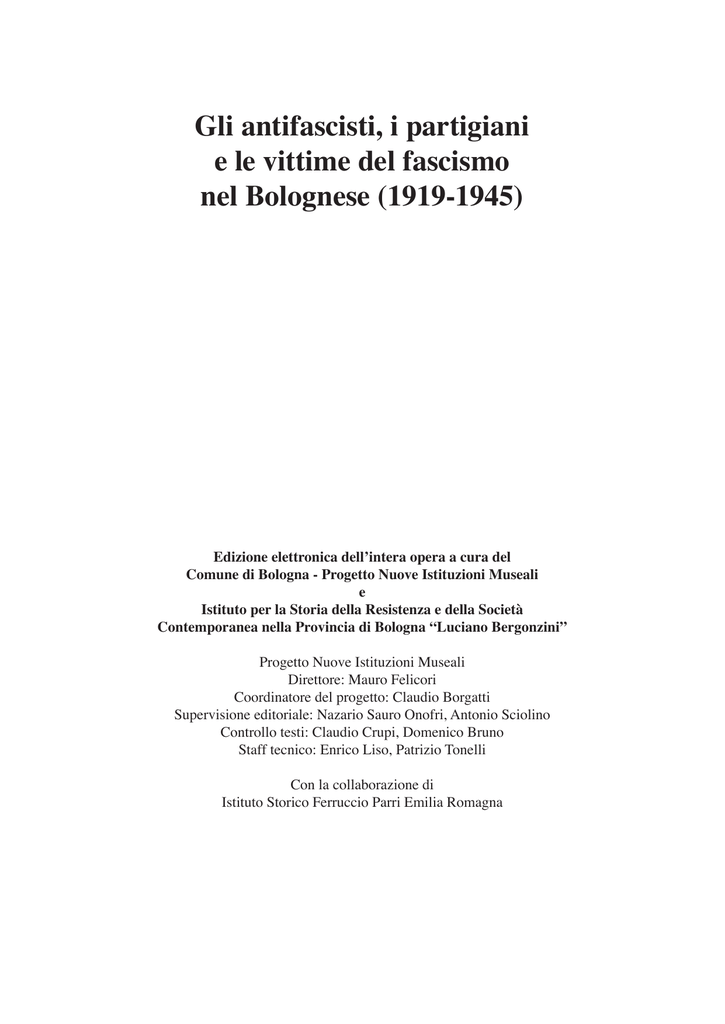 Gli antifascisti, i partigiani e le vittime del fascismo nel Bolognese (1919-1945)

Edizione elettronica dell'intera opera a cura del
Comune di Bologna - Progetto Nuove Istituzioni Museali
e
Istituto per la Storia della Resistenza e della Società Contemporanea nella Provincia di Bologna "Luciano Bergonzini"

Progetto Nuove Istituzioni Museali
Direttore: Mauro Felicori
Coordinatore del progetto: Claudio Borgatti
Supervisione editoriale: Nazario Sauro Onofri, Antonio Sciolino
Controllo testi: Claudio Crupi, Domenico Bruno
Staff tecnico: Enrico Liso, Patrizio Tonelli

Con la collaborazione di
Istituto Storico Ferruccio Parri Emilia Romagna